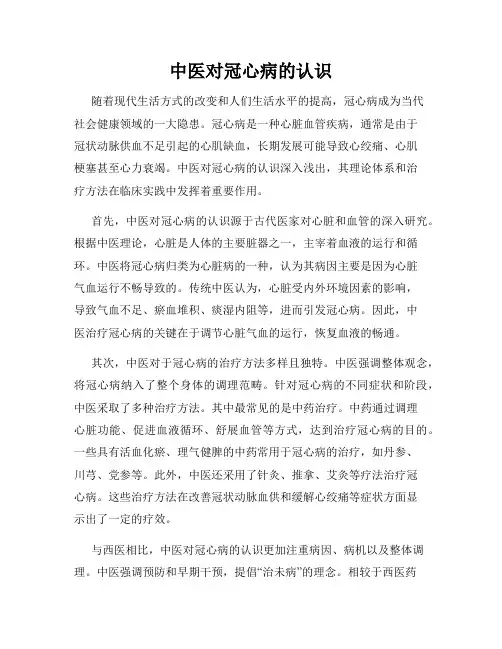 中医对冠心病的认识

随着现代生活方式的改变和人们生活水平的提高，冠心病成为当代社会健康领域的一大隐患。冠心病是一种心脏血管疾病，通常是由于冠状动脉供血不足引起的心肌缺血，长期发展可能导致心绞痛、心肌梗塞甚至心力衰竭。中医对冠心病的认识深入浅出，其理论体系和治疗方法在临床实践中发挥着重要作用。

首先，中医对冠心病的认识源于古代医家对心脏和血管的深入研究。根据中医理论，心脏是人体的主要脏器之一，主宰着血液的运行和循环。中医将冠心病归类为心脏病的一种，认为其病因主要是因为心脏气血运行不畅导致的。传统中医认为，心脏受内外环境因素的影响，导致气血不足、瘀血堆积、痰湿内阻等，进而引发冠心病。因此，中医治疗冠心病的关键在于调节心脏气血的运行，恢复血液的畅通。

其次，中医对于冠心病的治疗方法多样且独特。中医强调整体观念，将冠心病纳入了整个身体的调理范畴。针对冠心病的不同症状和阶段，中医采取了多种治疗方法。其中最常见的是中药治疗。中药通过调理心脏功能、促进血液循环、舒展血管等方式，达到治疗冠心病的目的。一些具有活血化瘀、理气健脾的中药常用于冠心病的治疗，如丹参、川芎、党参等。此外，中医还采用了针灸、推拿、艾灸等疗法治疗冠心病。这些治疗方法在改善冠状动脉血供和缓解心绞痛等症状方面显示出了一定的疗效。

与西医相比，中医对冠心病的认识更加注重病因、病机以及整体调理。中医强调预防和早期干预，提倡“治未病”的理念。相较于西医药